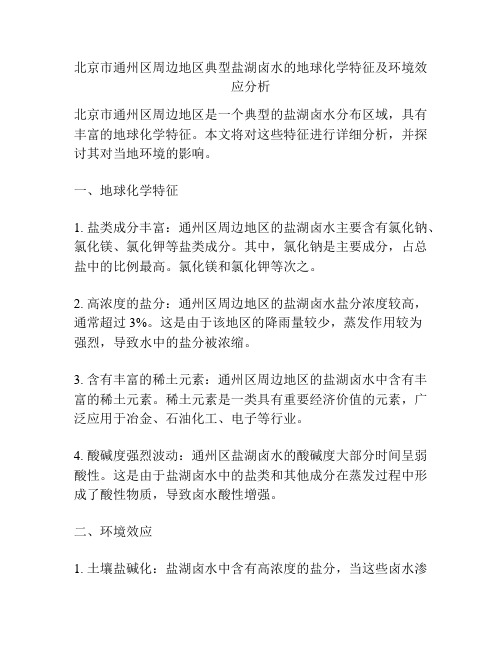 北京市通州区周边地区典型盐湖卤水的地球化学特征及环境效应分析

北京市通州区周边地区是一个典型的盐湖卤水分布区域，具有丰富的地球化学特征。本文将对这些特征进行详细分析，并探讨其对当地环境的影响。

一、地球化学特征

1. 盐类成分丰富：通州区周边地区的盐湖卤水主要含有氯化钠、氯化镁、氯化钾等盐类成分。其中，氯化钠是主要成分，占总盐中的比例最高。氯化镁和氯化钾等次之。

2. 高浓度的盐分：通州区周边地区的盐湖卤水盐分浓度较高，通常超过 3%。这是由于该地区的降雨量较少，蒸发作用较为强烈，导致水中的盐分被浓缩。

3. 含有丰富的稀土元素：通州区周边地区的盐湖卤水中含有丰富的稀土元素。稀土元素是一类具有重要经济价值的元素，广泛应用于冶金、石油化工、电子等行业。

4. 酸碱度强烈波动：通州区盐湖卤水的酸碱度大部分时间呈弱酸性。这是由于盐湖卤水中的盐类和其他成分在蒸发过程中形成了酸性物质，导致卤水酸性增强。

二、环境效应

1. 土壤盐碱化：盐湖卤水中含有高浓度的盐分，当这些卤水渗